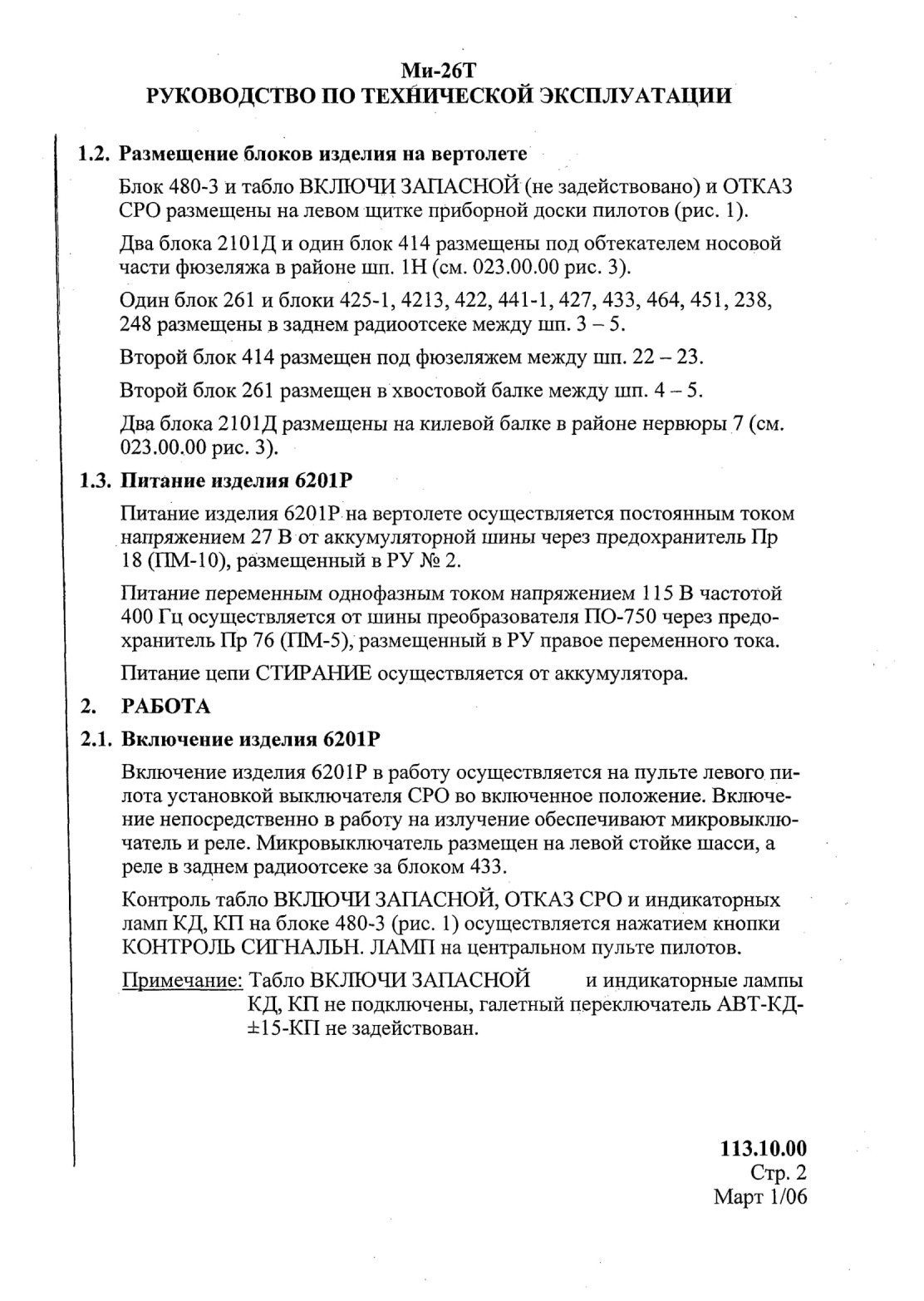 Ми-26Т
РУКОВОДСТВО ПО ТЕХНИЧЕСКОЙ ЭКСПЛУАТАЦИИ

1.2. Размещение блоков изделия на вертолете

Блок 480-3 и табло ВКЛЮЧИ ЗАПАСНОЙ (не задействовано) и ОТКАЗ СРО размещены на левом щитке приборной доски пилотов (рис. 1).

Два блока 2101Д и один блок 414 размещены под обтекателем носовой части фюзеляжа в районе шп. 1Н (см. 023.00.00 рис. 3).

Один блок 261 и блоки 425-1, 4213, 422, 441-1, 427, 433, 464, 451, 238, 248 размещены в заднем радиоотсеке между шп. 3 – 5.

Второй блок 414 размещен под фюзеляжем между шп. 22 – 23.

Второй блок 261 размещен в хвостовой балке между шп. 4 – 5.

Два блока 2101Д размещены на килевой балке в районе нервюры 7 (см. 023.00.00 рис. 3).

1.3. Питание изделия 6201Р

Питание изделия 6201Р на вертолете осуществляется постоянным током напряжением 27 В от аккумуляторной шины через предохранитель Пр 18 (ПМ-10), размещенный в РУ № 2.

Питание переменным однофазным током напряжением 115 В частотой 400 Гц осуществляется от шины преобразователя ПО-750 через предохранитель Пр 76 (ПМ-5), размещенный в РУ правое переменного тока.

Питание цепи СТИРАНИЕ осуществляется от аккумулятора.

2. РАБОТА

2.1. Включение изделия 6201Р

Включение изделия 6201Р в работу осуществляется на пульте левого пилота установкой выключателя СРО во включенное положение. Включение непосредственно в работу на излучение обеспечивают микровыключатель и реле. Микровыключатель размещен на левой стойке шасси, а реле в заднем радиоотсеке за блоком 433.

Контроль табло ВКЛЮЧИ ЗАПАСНОЙ, ОТКАЗ СРО и индикаторных ламп КД, КП на блоке 480-3 (рис. 1) осуществляется нажатием кнопки КОНТРОЛЬ СИГНАЛЬН. ЛАМП на центральном пульте пилотов.

Примечание: Табло ВКЛЮЧИ ЗАПАСНОЙ и индикаторные лампы КД, КП не подключены, галетный переключатель АВТ-КД-±15-КП не задействован.

113.10.00
Стр. 2
Март 1/06